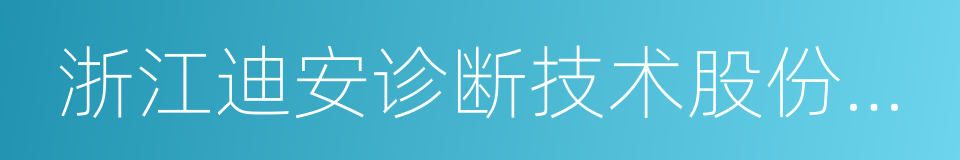 浙江迪安诊断技术股份...